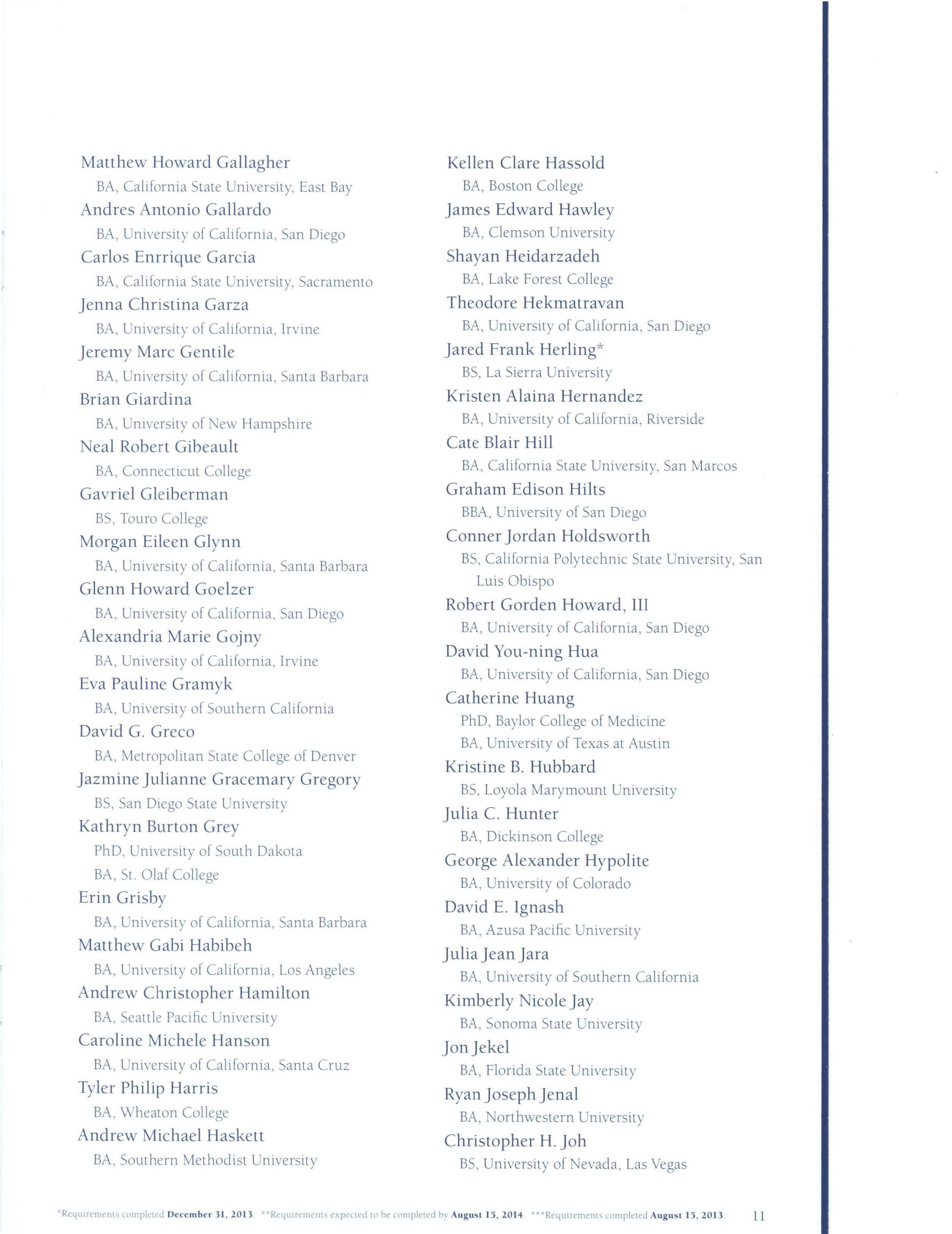 Matthew Howard Gallagher
BA, California State University, East Bay
Andres Antonio Gallardo
BA, University of California, San Diego
Carlos Enrrique Garcia
BA, California State University, Sacramento
Jenna Christina Garza
BA, University of California, Irvine
Jeremy Marc Gentile
BA, University of California, Santa Barbara
Brian Giardina
BA, University of New Hampshire
Neal Robert Gibeault
BA, Connecticut College
Gavriel Gleiberman
BS, Touro College
Morgan Eileen Glynn
BA, University of California, Santa Barbara
Glenn Howard Goelzer
BA, University of California, San Diego
Alexandria Marie Gojny
BA, University of California, Irvine
Eva Pauline Gramyk
BA, University of Southern California
David G. Greco
BA, Metropolitan State College of Denver
Jazmine Julianne Gracemary Gregory
BS, San Diego State University
Kathryn Burton Grey
PhD, University of South Dakota
BA, St. Olaf College
Erin Grisby
BA, University of California, Santa Barbara
Matthew Gabi Habibeh
BA, University of California, Los Angeles
Andrew Christopher Hamilton
BA, Seattle Pacific University
Caroline Michele Hanson
BA, University of California, Santa Cruz
Tyler Philip Harris
BA, Wheaton College
Andrew Michael Haskett
BA, Southern Methodist University

Kellen Clare Hassold
BA, Boston College
James Edward Hawley
BA, Clemson University
Shayan Heidarzadeh
BA, Lake Forest College
Theodore Hekmatravan
BA, University of California, San Diego
Jared Frank Herling*
BS, La Sierra University
Kristen Alaina Hernandez
BA, University of California, Riverside
Cate Blair Hill
BA, California State University, San Marcos
Graham Edison Hilts
BBA, University of San Diego
Conner Jordan Holdsworth
BS, California Polytechnic State University, San Luis Obispo
Robert Gorden Howard, III
BA, University of California, San Diego
David You-ning Hua
BA, University of California, San Diego
Catherine Huang
PhD, Baylor College of Medicine
BA, University of Texas at Austin
Kristine B. Hubbard
BS, Loyola Marymount University
Julia C. Hunter
BA, Dickinson College
George Alexander Hypolite
BA, University of Colorado
David E. Ignash
BA, Azusa Pacific University
Julia Jean Jara
BA, University of Southern California
Kimberly Nicole Jay
BA, Sonoma State University
Jon Jekel
BA, Florida State University
Ryan Joseph Jenal
BA, Northwestern University
Christopher H. Joh
BS, University of Nevada, Las Vegas

*Requirements completed December 31, 2013. **Requirements expected to be completed by August 15, 2014. ***Requirements completed August 15, 2013. 11